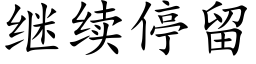 继续停留